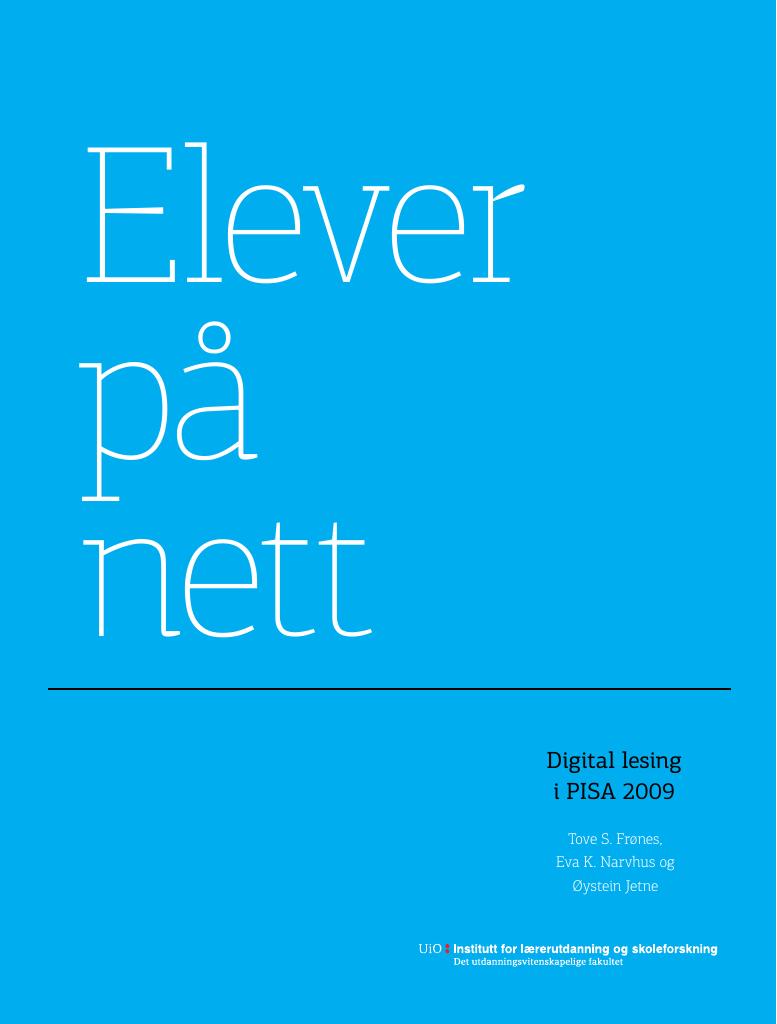 Elever
på
nett

Digital lesing
i PISA 2009

Tove S. Frønes,
Eva K. Narvhus og
Øystein Jetne

UiO : Institutt for lærerutdanning og skoleforskning
Det utdanningsvitenskapelige fakultet